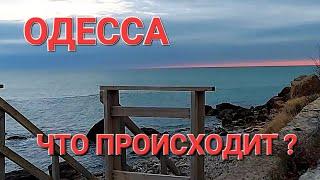 ОДЕССА

ЧТО ПРОИСХОДИТ ?